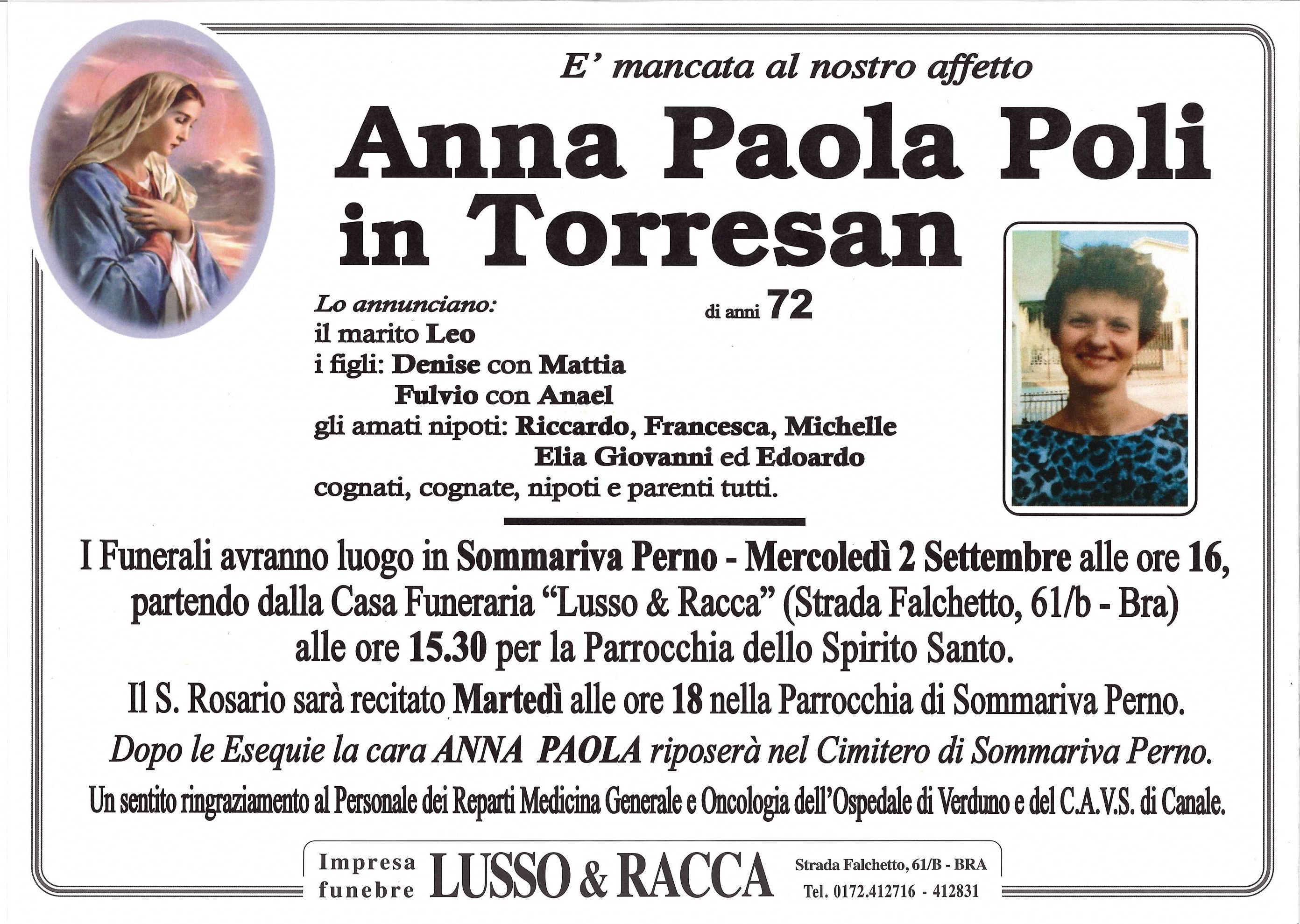 E' mancata al nostro affetto

Anna Paola Poli in Torresan

di anni 72

Lo annunciano:
il marito Leo
i figli: Denise con Mattia
Fulvio con Anael
gli amati nipoti: Riccardo, Francesca, Michelle
Elia Giovanni ed Edoardo
cognati, cognate, nipoti e parenti tutti.

I Funerali avranno luogo in Sommariva Perno - Mercoledì 2 Settembre alle ore 16, partendo dalla Casa Funeraria "Lusso & Racca" (Strada Falchetto, 61/b - Bra) alle ore 15.30 per la Parrocchia dello Spirito Santo.

Il S. Rosario sarà recitato Martedì alle ore 18 nella Parrocchia di Sommariva Perno.

Dopo le Esequie la cara ANNA PAOLA riposerà nel Cimitero di Sommariva Perno.

Un sentito ringraziamento al Personale dei Reparti Medicina Generale e Oncologia dell'Ospedale di Verduno e del C.A.V.S. di Canale.

Impresa funebre LUSSO & RACCA Strada Falchetto, 61/B - BRA Tel. 0172.412716 - 412831